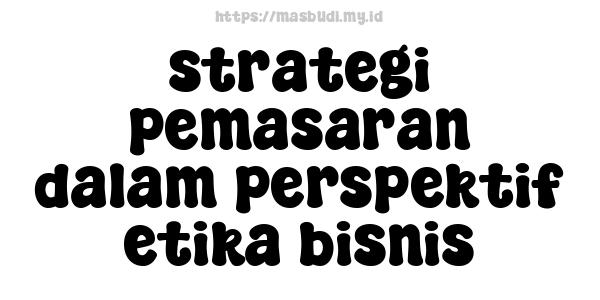 https://masbudi.my.id

strategi pemasaran dalam perspektif etika bisnis